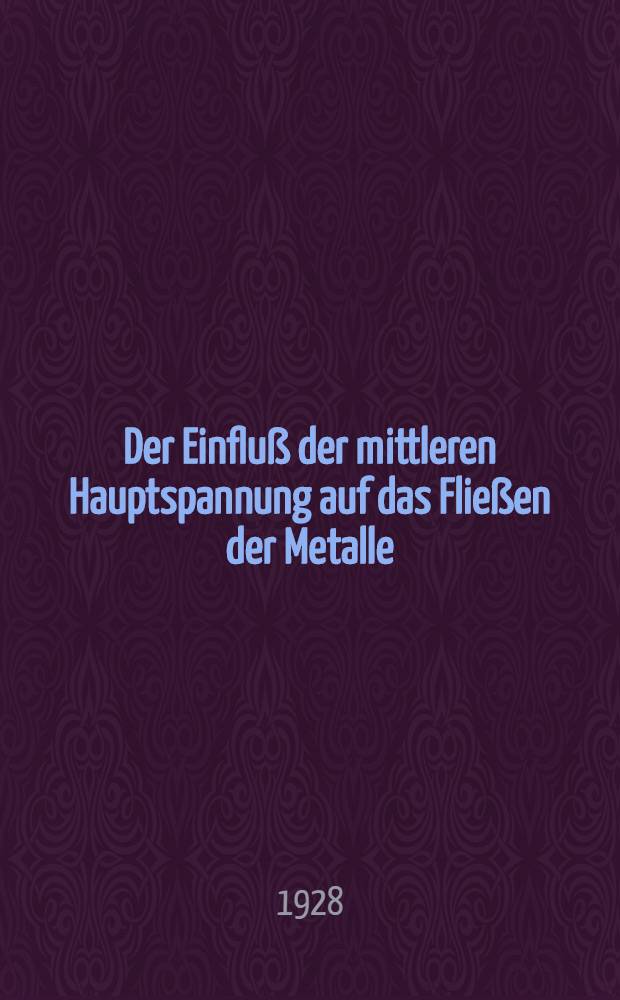 Der Einfluß der mittleren Hauptspannung auf das Fließen der Metalle

1928